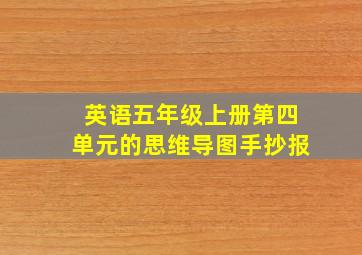 英语五年级上册第四单元的思维导图手抄报